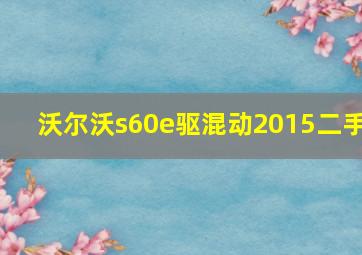 沃尔沃s60e驱混动2015二手